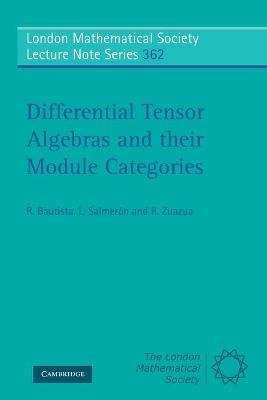 London Mathematical Society
Lecture Note Series 362

Differential Tensor Algebras and their Module Categories

R. Bautista, L. Salmerón and R. Zuazua

CAMBRIDGE

The London Mathematical Society